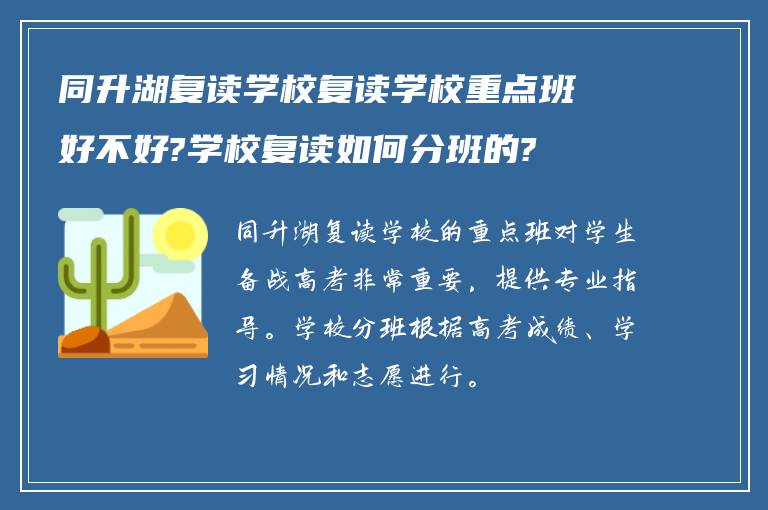 同升湖复读学校复读学校重点班好不好?学校复读如何分班的?

同升湖复读学校的重点班对学生备战高考非常重要，提供专业指导。学校分班根据高考成绩、学习情况和志愿进行。